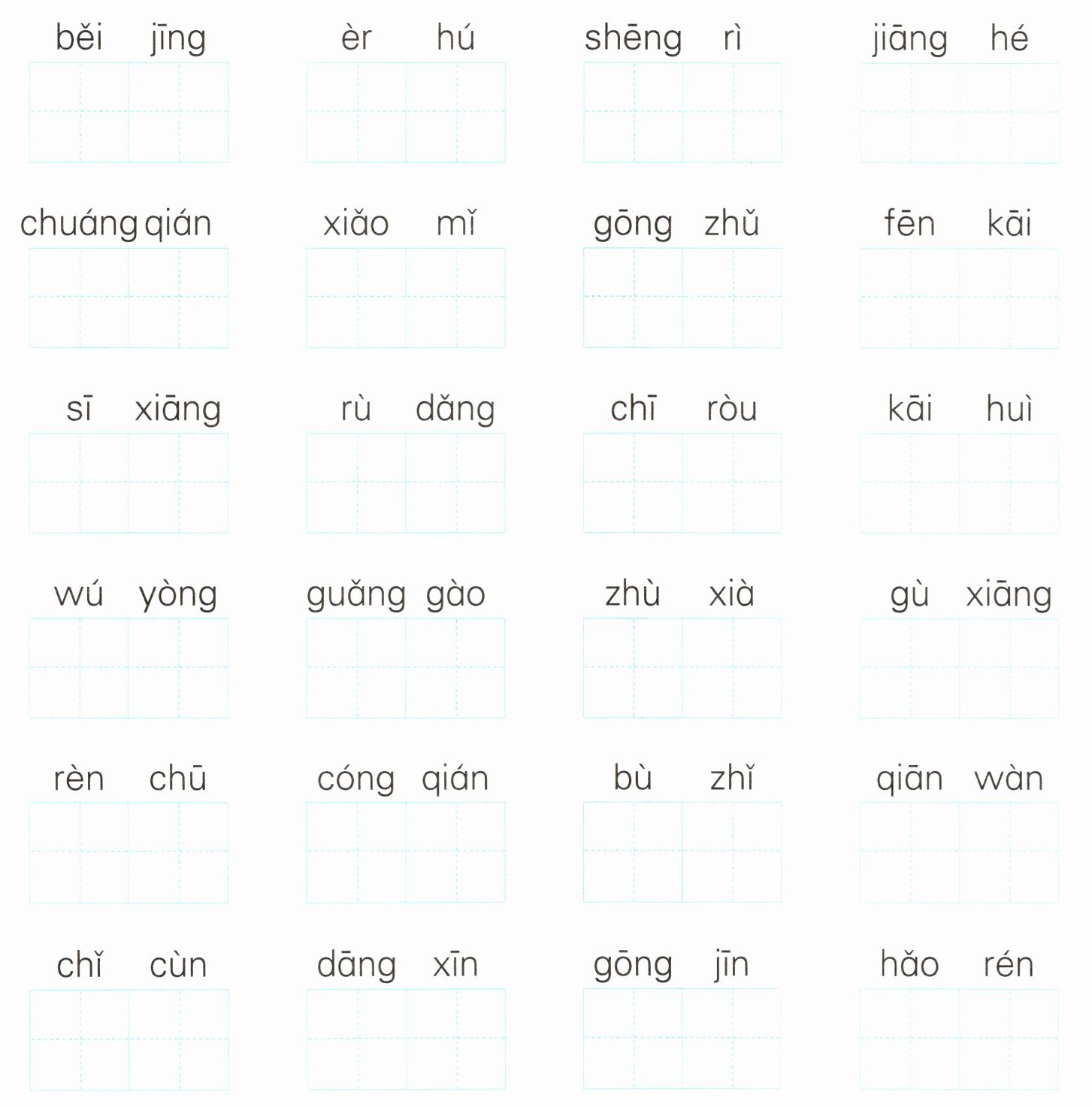 běi jīng　　èr hú　　shēng rì　　jiāng hé

chuáng qián　　xiǎo mǐ　　gōng zhǔ　　fēn kāi

sī xiāng　　rù dǎng　　chī ròu　　kāi huì

wú yòng　　guǎng gào　　zhù xià　　gù xiāng

rèn chū　　cóng qián　　bù zhǐ　　qiān wàn

chǐ cùn　　dāng xīn　　gōng jīn　　hǎo rén